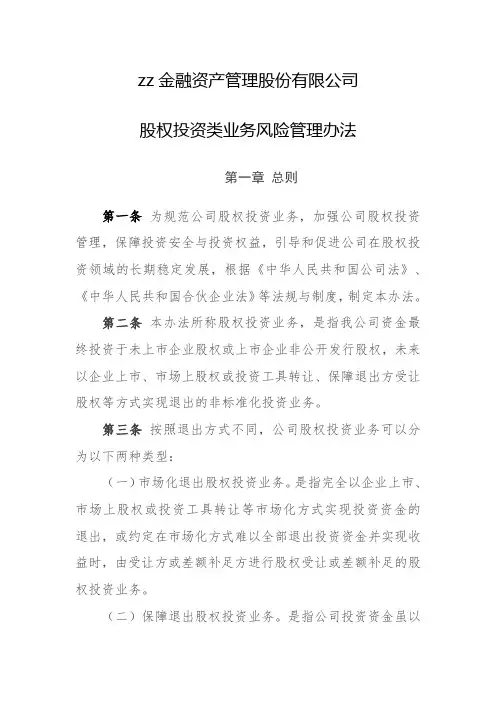 zz 金融资产管理股份有限公司

股权投资类业务风险管理办法

第一章 总则

第一条 为规范公司股权投资业务，加强公司股权投资管理，保障投资安全与投资权益，引导和促进公司在股权投资领域的长期稳定发展，根据《中华人民共和国公司法》、《中华人民共和国合伙企业法》等法规与制度，制定本办法。

第二条 本办法所称股权投资业务，是指我公司资金最终投资于未上市企业股权或上市企业非公开发行股权，未来以企业上市、市场上股权或投资工具转让、保障退出方受让股权等方式实现退出的非标准化投资业务。

第三条 按照退出方式不同，公司股权投资业务可以分为以下两种类型：

（一）市场化退出股权投资业务。是指完全以企业上市、市场上股权或投资工具转让等市场化方式实现投资资金的退出，或约定在市场化方式难以全部退出投资资金并实现收益时，由受让方或差额补足方进行股权受让或差额补足的股权投资业务。

（二）保障退出股权投资业务。是指公司投资资金虽以